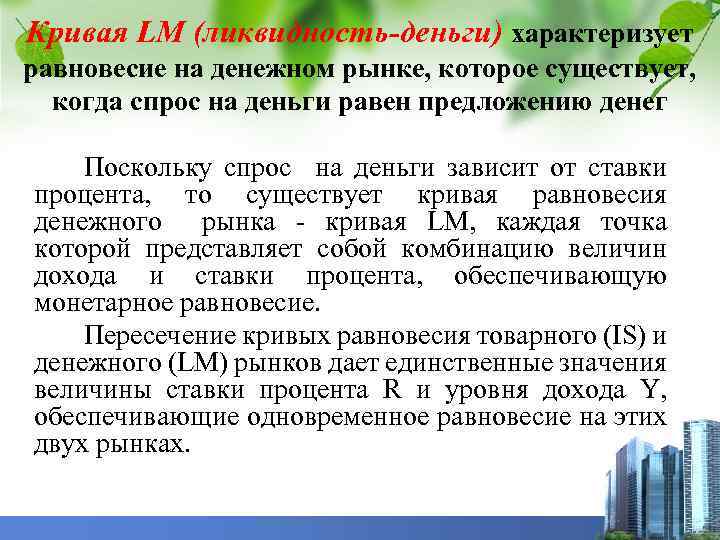 Кривая LM (ликвидность-деньги) характеризует равновесие на денежном рынке, которое существует, когда спрос на деньги равен предложению денег

Поскольку спрос на деньги зависит от ставки процента, то существует кривая равновесия денежного рынка - кривая LM, каждая точка которой представляет собой комбинацию величин дохода и ставки процента, обеспечивающую монетарное равновесие.

Пересечение кривых равновесия товарного (IS) и денежного (LM) рынков дает единственные значения величины ставки процента R и уровня дохода Y, обеспечивающие одновременное равновесие на этих двух рынках.